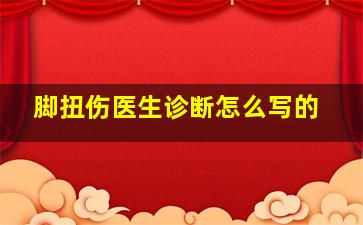 脚扭伤医生诊断怎么写的